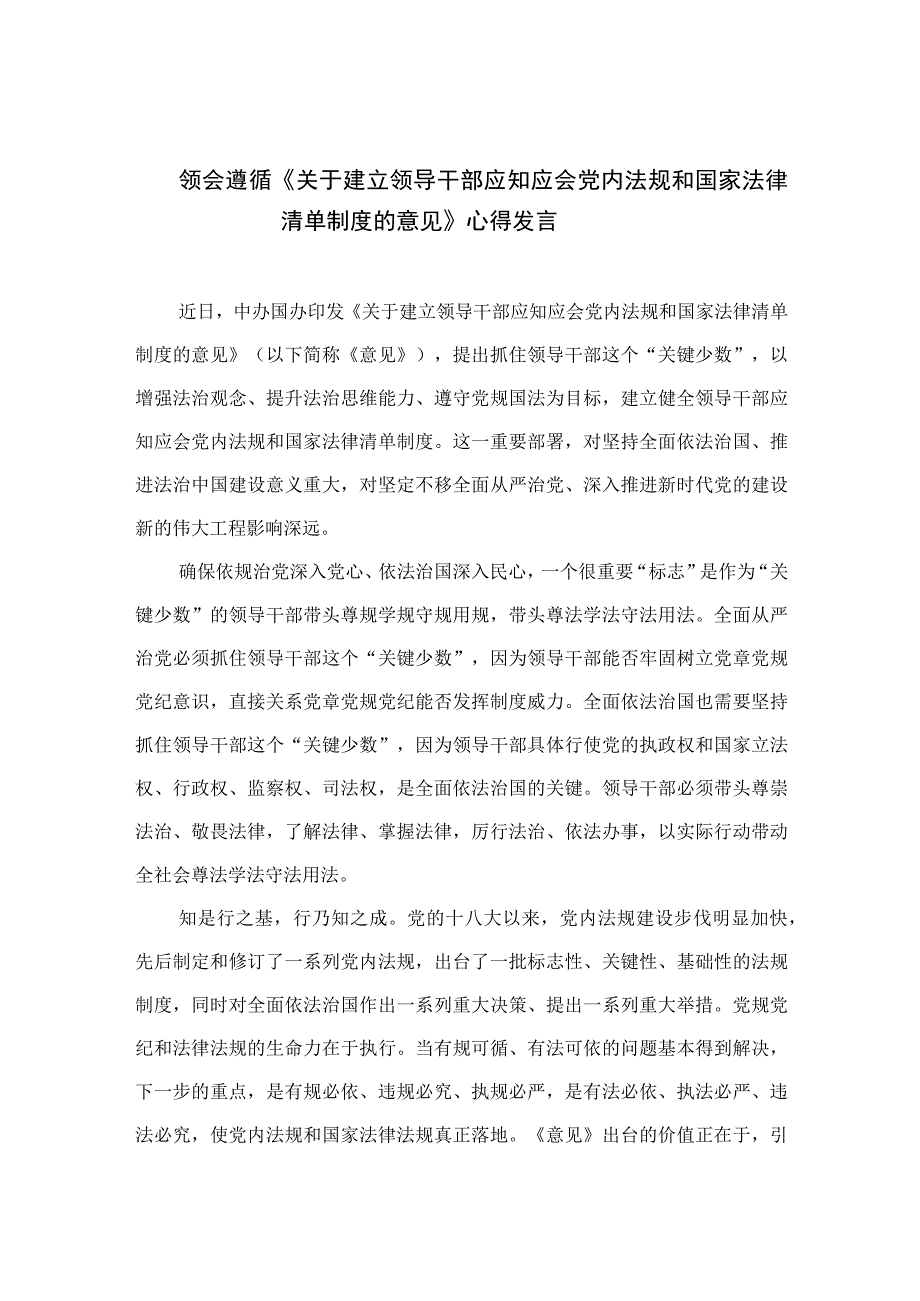 领会遵循《关于建立领导干部应知应会党内法规和国家法律清单制度的意见》心得发言

近日，中办国办印发《关于建立领导干部应知应会党内法规和国家法律清单制度的意见》（以下简称《意见》），提出抓住领导干部这个“关键少数”，以增强法治观念、提升法治思维能力、遵守党规国法为目标，建立健全领导干部应知应会党内法规和国家法律清单制度。这一重要部署，对坚持全面依法治国、推进法治中国建设意义重大，对坚定不移全面从严治党、深入推进新时代党的建设新的伟大工程影响深远。

确保依规治党深入党心、依法治国深入民心，一个很重要“标志”是作为“关键少数”的领导干部带头尊规学规守规用规，带头尊法学法守法用法。全面从严治党必须抓住领导干部这个“关键少数”，因为领导干部能否牢固树立党章党规党纪意识，直接关系党章党规党纪能否发挥制度威力。全面依法治国也需要坚持抓住领导干部这个“关键少数”，因为领导干部具体行使党的执政权和国家立法权、行政权、监察权、司法权，是全面依法治国的关键。领导干部必须带头尊崇法治、敬畏法律，了解法律、掌握法律，厉行法治、依法办事，以实际行动带动全社会尊法学法守法用法。

知是行之基，行乃知之成。党的十八大以来，党内法规建设步伐明显加快，先后制定和修订了一系列党内法规，出台了一批标志性、关键性、基础性的法规制度，同时对全面依法治国作出一系列重大决策、提出一系列重大举措。党规党纪和法律法规的生命力在于执行。当有规可循、有法可依的问题基本得到解决，下一步的重点，是有规必依、违规必究、执规必严，是有法必依、执法必严、违法必究，使党内法规和国家法律法规真正落地。《意见》出台的价值正在于，引